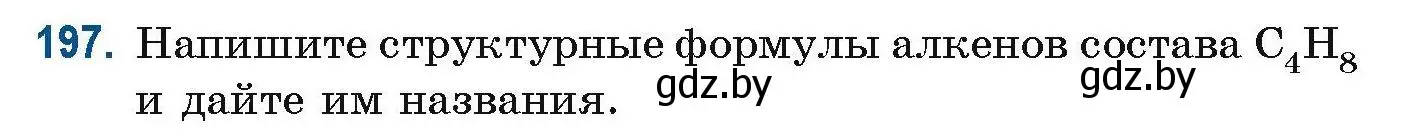 197. Напишите структурные формулы алкенов состава $C_4H_8$ и дайте им названия. gdz.by gdz.by